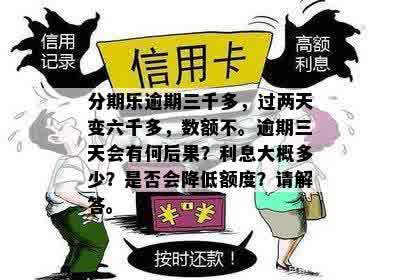 信用记录

信用卡

高额利息

分期乐逾期三千多，过两天变六千多，数额不。逾期三天会有何后果？利息大概多少？是否会降低额度？请解答。

¥ ¥

按时还款！